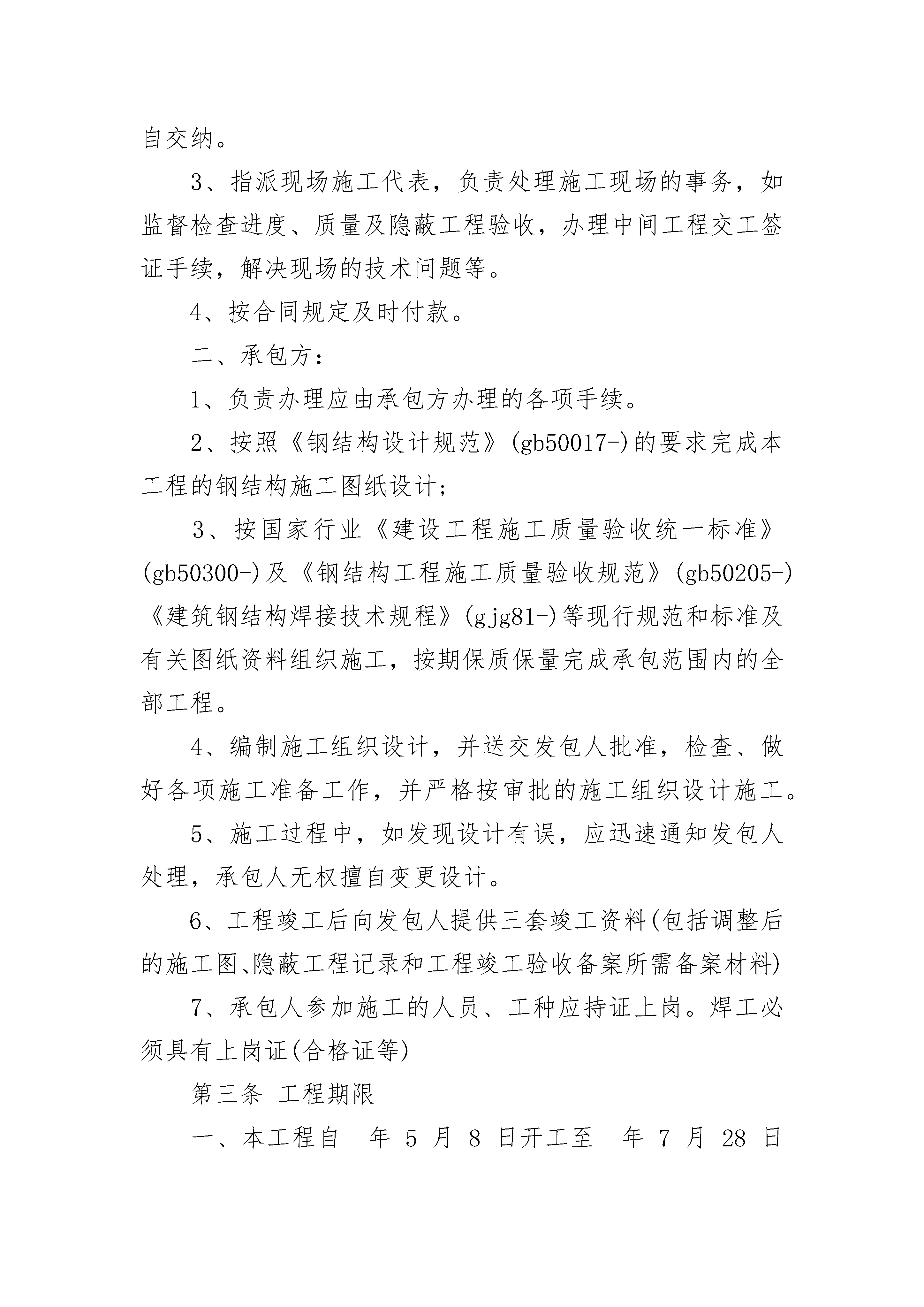 自交纳。

3、指派现场施工代表，负责处理施工现场的事务，如监督检查进度、质量及隐蔽工程验收，办理中间工程交工签证手续，解决现场的技术问题等。

4、按合同规定及时付款。

二、承包方：

1、负责办理应由承包方办理的各项手续。

2、按照《钢结构设计规范》(gb50017-)的要求完成本工程的钢结构施工图纸设计；

3、按国家行业《建设工程施工质量验收统一标准》(gb50300-)及《钢结构工程施工质量验收规范》(gb50205-)《建筑钢结构焊接技术规程》(gjg81-)等现行规范和标准及有关图纸资料组织施工，按期保质保量完成承包范围内的全部工程。

4、编制施工组织设计，并送交发包人批准，检查、做好各项施工准备工作，并严格按审批的施工组织设计施工。

5、施工过程中，如发现设计有误，应迅速通知发包人处理，承包人无权擅自变更设计。

6、工程竣工后向发包人提供三套竣工资料(包括调整后的施工图、隐蔽工程记录和工程竣工验收备案所需备案材料)

7、承包人参加施工的人员、工种应持证上岗。焊工必须具有上岗证(合格证等)

第三条 工程期限

一、本工程自 年 5 月 8 日开工至 年 7 月 28 日